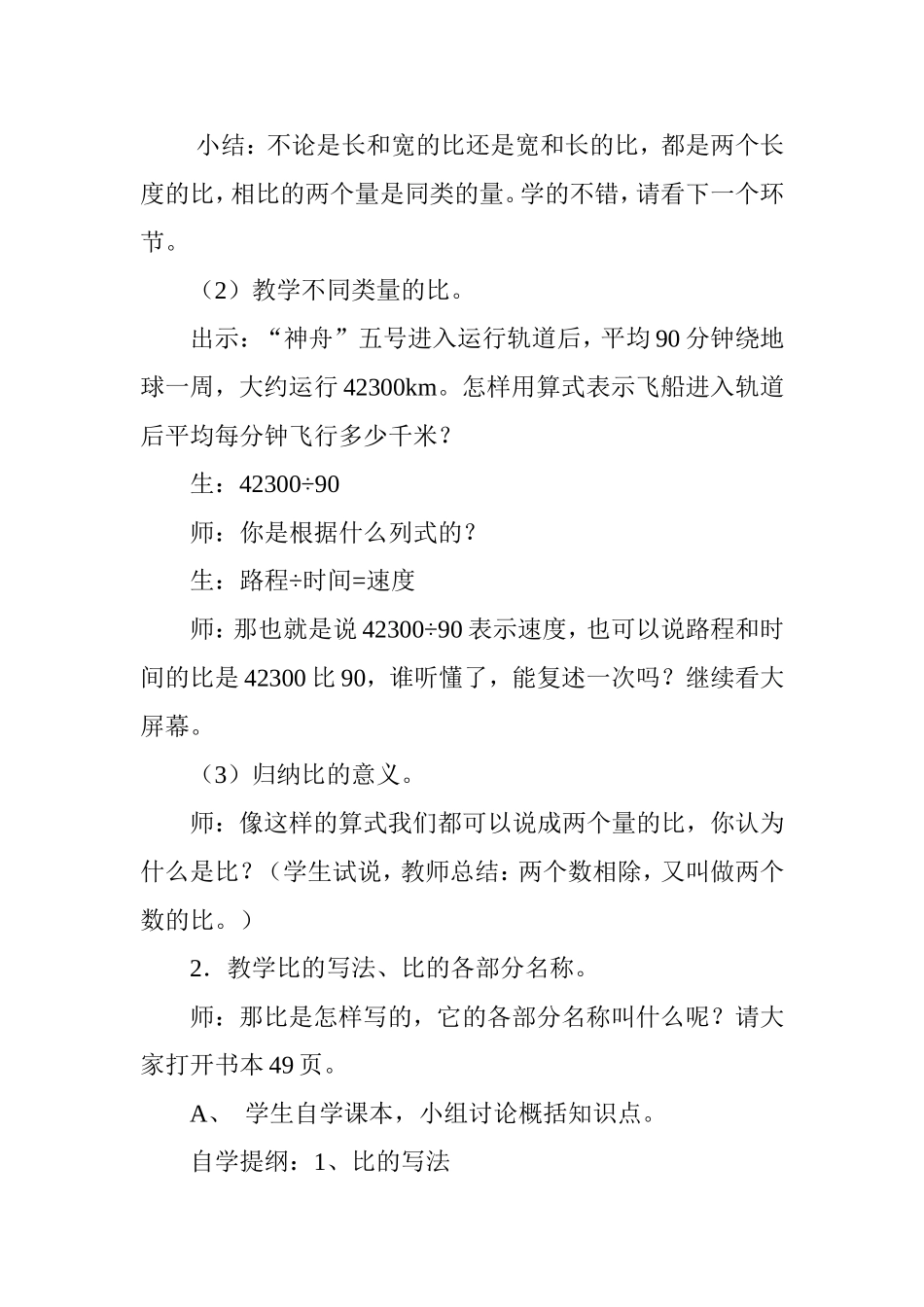 小结：不论是长和宽的比还是宽和长的比，都是两个长度的比，相比的两个量是同类的量。学的不错，请看下一个环节。

（2）教学不同类量的比。

出示：“神舟”五号进入运行轨道后，平均 90 分钟绕地球一周，大约运行 42300km。怎样用算式表示飞船进入轨道后平均每分钟飞行多少千米？

生：42300÷90

师：你是根据什么列式的？

生：路程÷时间=速度

师：那也就是说 42300÷90 表示速度，也可以说路程和时间的比是 42300 比 90，谁听懂了，能复述一次吗？继续看大屏幕。

（3）归纳比的意义。

师：像这样的算式我们都可以说成两个量的比，你认为什么是比？（学生试说，教师总结：两个数相除，又叫做两个数的比。）

2．教学比的写法、比的各部分名称。

师：那比是怎样写的，它的各部分名称叫什么呢？请大家打开书本 49 页。

A、 学生自学课本，小组讨论概括知识点。

自学提纲：1、比的写法